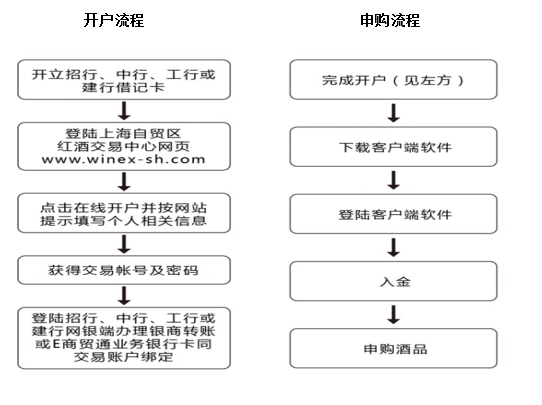 开户流程

开立招行、中行、工行或建行借记卡

登陆上海自贸区红酒交易中心网页 www.winex-sh.com

点击在线开户并按网站提示填写个人相关信息

获得交易帐号及密码

登陆招行、中行、工行或建行网银端办理银商转账或E商贸通业务银行卡同交易账户绑定

申购流程

完成开户（见左方）

下载客户端软件

登陆客户端软件

入金

申购酒品